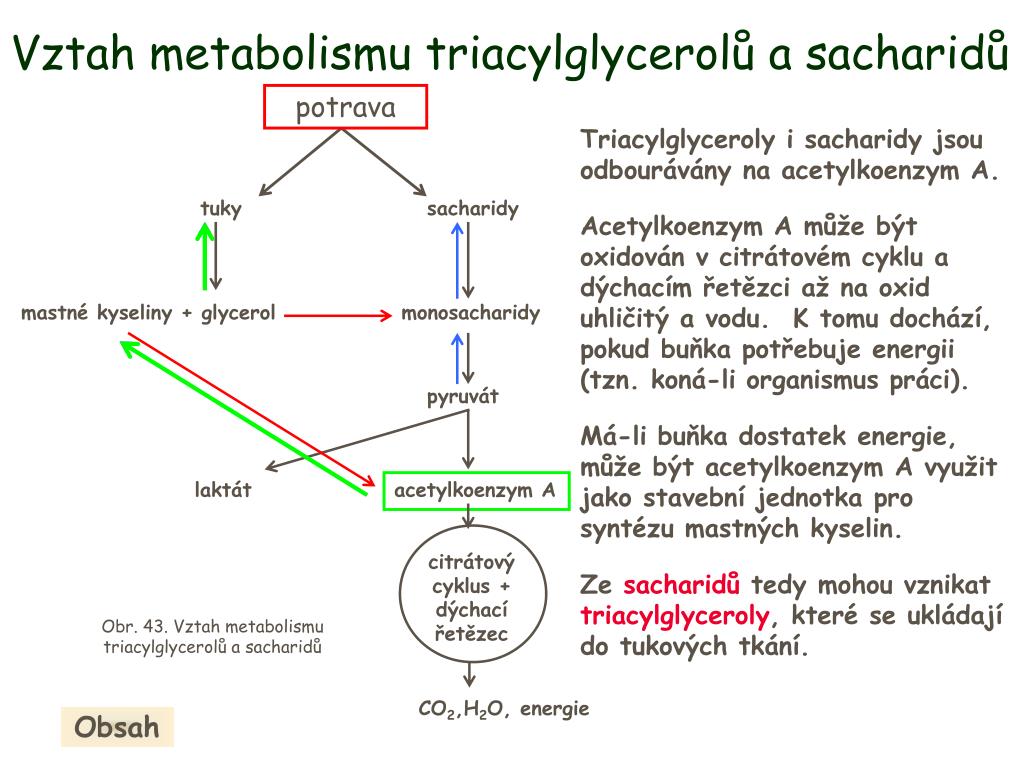 Vztah metabolismu triacylglycerolů a sacharidů

potrava

tuky

sacharidy

mastné kyseliny + glycerol

monosacharidy

pyruvát

laktát

acetylkoenzym A

citrátový cyklus + dýchací řetězec

$CO_2$,$H_2O$, energie

Obr. 43. Vztah metabolismu triacylglycerolů a sacharidů

Obsah

Triacylglyceroly i sacharidy jsou odbourávány na acetylkoenzym A.

Acetylkoenzym A může být oxidován v citrátovém cyklu a dýchacím řetězci až na oxid uhličitý a vodu. K tomu dochází, pokud buňka potřebuje energii (tzn. koná-li organismus práci).

Má-li buňka dostatek energie, může být acetylkoenzym A využit jako stavební jednotka pro syntézu mastných kyselin.

Ze sacharidů tedy mohou vznikat triacylglyceroly, které se ukládají do tukových tkání.